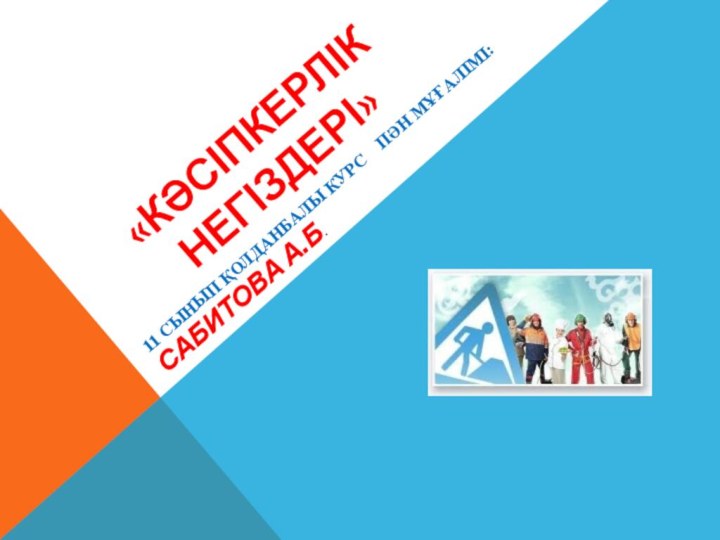 «КӘСІПКЕРЛІК НЕГІЗДЕРІ»

11 СЫНЫП ҚОЛДАНБАЛЫ КУРС ПӘН МҰҒАЛІМІ: САБИТОВА А.Б.